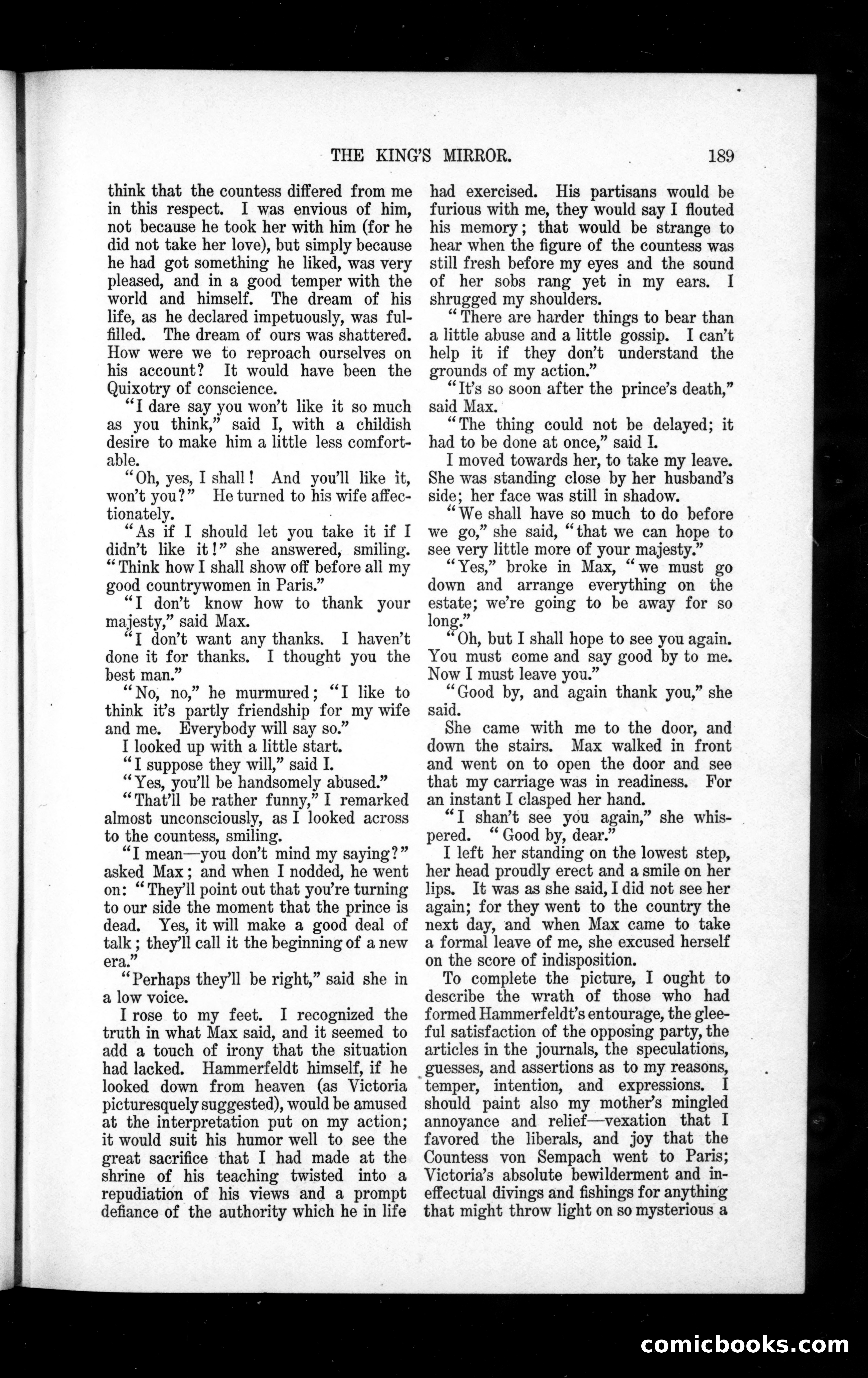 THE KING'S MIRROR. 189

think that the countess differed from me in this respect. I was envious of him, not because he took her with him (for he did not take her love), but simply because he had got something he liked, was very pleased, and in a good temper with the world and himself. The dream of his life, as he declared impetuously, was fulfilled. The dream of ours was shattered. How were we to reproach ourselves on his account? It would have been the Quixotry of conscience.

"I dare say you won't like it so much as you think," said I, with a childish desire to make him a little less comfortable.

"Oh, yes, I shall! And you'll like it, won't you?" He turned to his wife affectionately.

"As if I should let you take it if I didn't like it!" she answered, smiling. "Think how I shall show off before all my good countrywomen in Paris."

"I don't know how to thank your majesty," said Max.

"I don't want any thanks. I haven't done it for thanks. I thought you the best man."

"No, no," he murmured; "I like to think it's partly friendship for my wife and me. Everybody will say so."

I looked up with a little start.

"I suppose they will," said I.

"Yes, you'll be handsomely abused."

"That'll be rather funny," I remarked almost unconsciously, as I looked across to the countess, smiling.

"I mean—you don't mind my saying?" asked Max; and when I nodded, he went on: "They'll point out that you're turning to our side the moment that the prince is dead. Yes, it will make a good deal of talk; they'll call it the beginning of a new era."

"Perhaps they'll be right," said she in a low voice.

I rose to my feet. I recognized the truth in what Max said, and it seemed to add a touch of irony that the situation had lacked. Hammerfeldt himself, if he looked down from heaven (as Victoria picturesquely suggested), would be amused at the interpretation put on my action; it would suit his humor well to see the great sacrifice that I had made at the shrine of his teaching twisted into a repudiation of his views and a prompt defiance of the authority which he in life had exercised. His partisans would be furious with me, they would say I flouted his memory; that would be strange to hear when the figure of the countess was still fresh before my eyes and the sound of her sobs rang yet in my ears. I shrugged my shoulders.

"There are harder things to bear than a little abuse and a little gossip. I can't help it if they don't understand the grounds of my action."

"It's so soon after the prince's death," said Max.

"The thing could not be delayed; it had to be done at once," said I.

I moved towards her, to take my leave. She was standing close by her husband's side; her face was still in shadow.

"We shall have so much to do before we go," she said, "that we can hope to see very little more of your majesty."

"Yes," broke in Max, "we must go down and arrange everything on the estate; we're going to be away for so long."

"Oh, but I shall hope to see you again. You must come and say good by to me. Now I must leave you."

"Good by, and again thank you," she said.

She came with me to the door, and down the stairs. Max walked in front and went on to open the door and see that my carriage was in readiness. For an instant I clasped her hand.

"I shan't see you again," she whispered. "Good by, dear."

I left her standing on the lowest step, her head proudly erect and a smile on her lips. It was as she said, I did not see her again; for they went to the country the next day, and when Max came to take a formal leave of me, she excused herself on the score of indisposition.

To complete the picture, I ought to describe the wrath of those who had formed Hammerfeldt's entourage, the gleeful satisfaction of the opposing party, the articles in the journals, the speculations, guesses, and assertions as to my reasons, temper, intention, and expressions. I should paint also my mother's mingled annoyance and relief—vexation that I favored the liberals, and joy that the Countess von Sempach went to Paris; Victoria's absolute bewilderment and ineffectual divings and fishings for anything that might throw light on so mysterious a

comicbooks.com